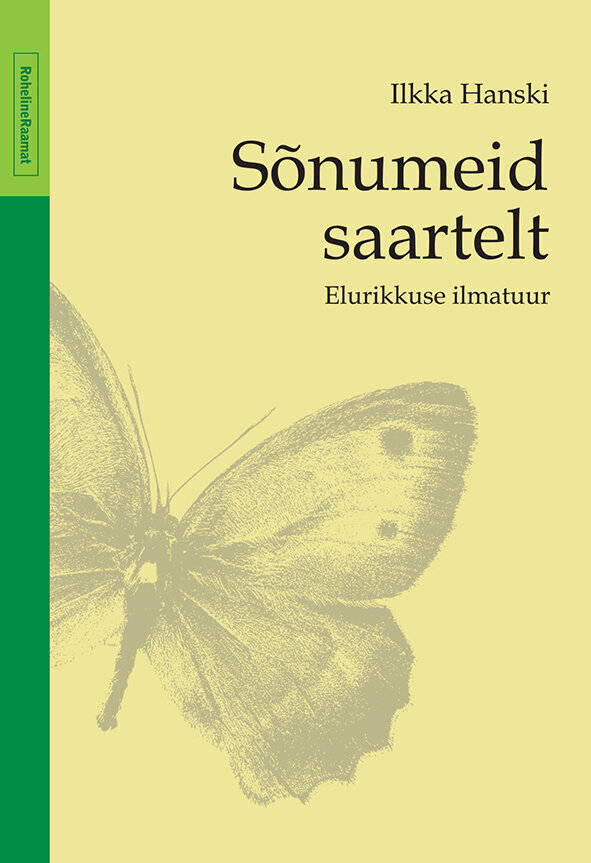 RohelineRaamat

Ilkka Hanski

Sõnumeid saartelt

Elurikkuse ilmatuur